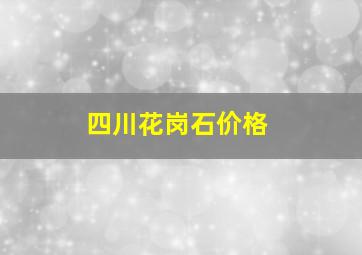 四川花岗石价格